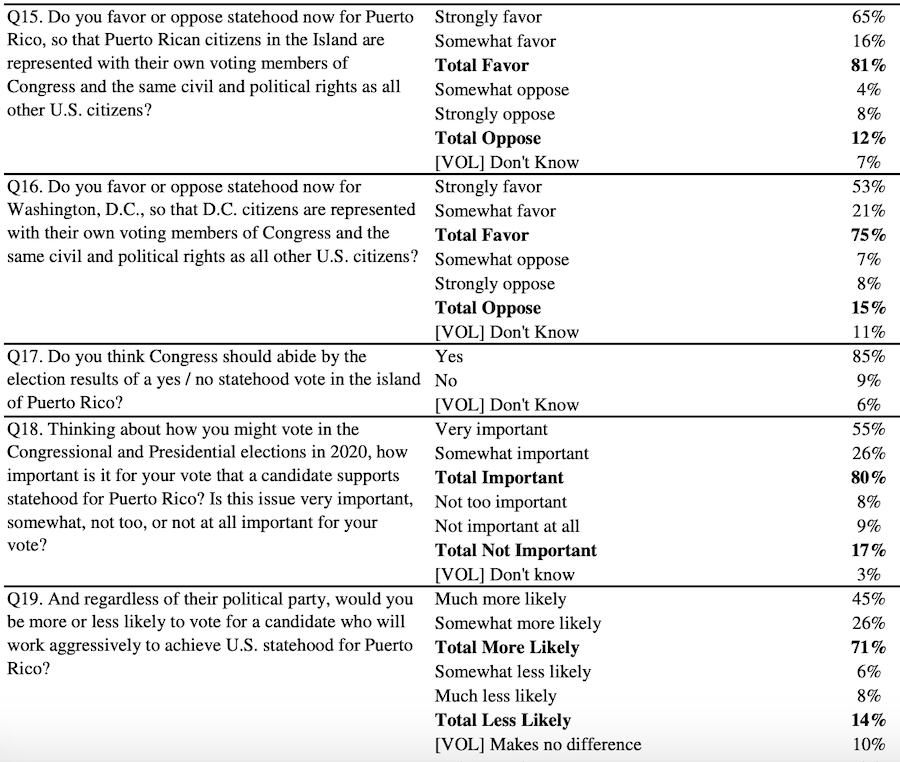 | | | |
|---|---|---|
| Q15. Do you favor or oppose statehood now for Puerto Rico, so that Puerto Rican citizens in the Island are represented with their own voting members of Congress and the same civil and political rights as all other U.S. citizens? | Strongly favor | 65% |
| | Somewhat favor | 16% |
| | **Total Favor** | **81%** |
| | Somewhat oppose | 4% |
| | Strongly oppose | 8% |
| | **Total Oppose** | **12%** |
| | [VOL] Don't Know | 7% |
| Q16. Do you favor or oppose statehood now for Washington, D.C., so that D.C. citizens are represented with their own voting members of Congress and the same civil and political rights as all other U.S. citizens? | Strongly favor | 53% |
| | Somewhat favor | 21% |
| | **Total Favor** | **75%** |
| | Somewhat oppose | 7% |
| | Strongly oppose | 8% |
| | **Total Oppose** | **15%** |
| | [VOL] Don't Know | 11% |
| Q17. Do you think Congress should abide by the election results of a yes / no statehood vote in the island of Puerto Rico? | Yes | 85% |
| | No | 9% |
| | [VOL] Don't Know | 6% |
| Q18. Thinking about how you might vote in the Congressional and Presidential elections in 2020, how important is it for your vote that a candidate supports statehood for Puerto Rico? Is this issue very important, somewhat, not too, or not at all important for your vote? | Very important | 55% |
| | Somewhat important | 26% |
| | **Total Important** | **80%** |
| | Not too important | 8% |
| | Not important at all | 9% |
| | **Total Not Important** | **17%** |
| | [VOL] Don't know | 3% |
| Q19. And regardless of their political party, would you be more or less likely to vote for a candidate who will work aggressively to achieve U.S. statehood for Puerto Rico? | Much more likely | 45% |
| | Somewhat more likely | 26% |
| | **Total More Likely** | **71%** |
| | Somewhat less likely | 6% |
| | Much less likely | 8% |
| | **Total Less Likely** | **14%** |
| | [VOL] Makes no difference | 10% |